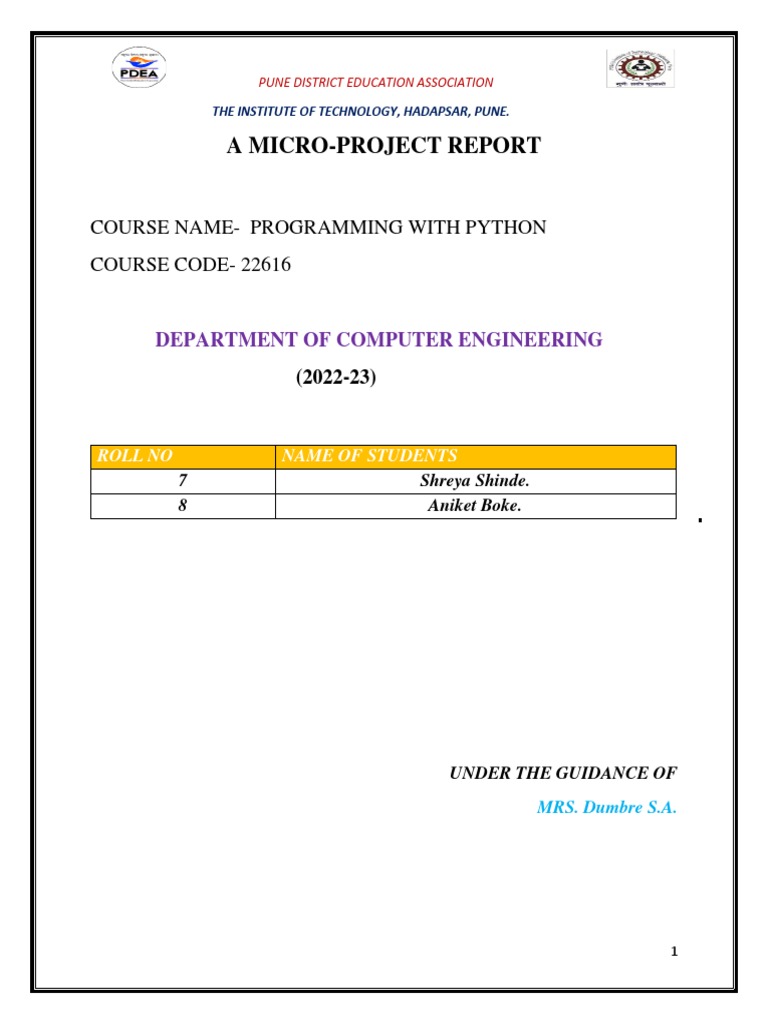 PDEA

PUNE DISTRICT EDUCATION ASSOCIATION

THE INSTITUTE OF TECHNOLOGY, HADAPSAR, PUNE.

A MICRO-PROJECT REPORT

COURSE NAME- PROGRAMMING WITH PYTHON

COURSE CODE- 22616

DEPARTMENT OF COMPUTER ENGINEERING

(2022-23)

| ROLL NO | NAME OF STUDENTS |
|---|---|
| 7 | Shreya Shinde. |
| 8 | Aniket Boke. |

.

UNDER THE GUIDANCE OF

MRS. Dumbre S.A.

1